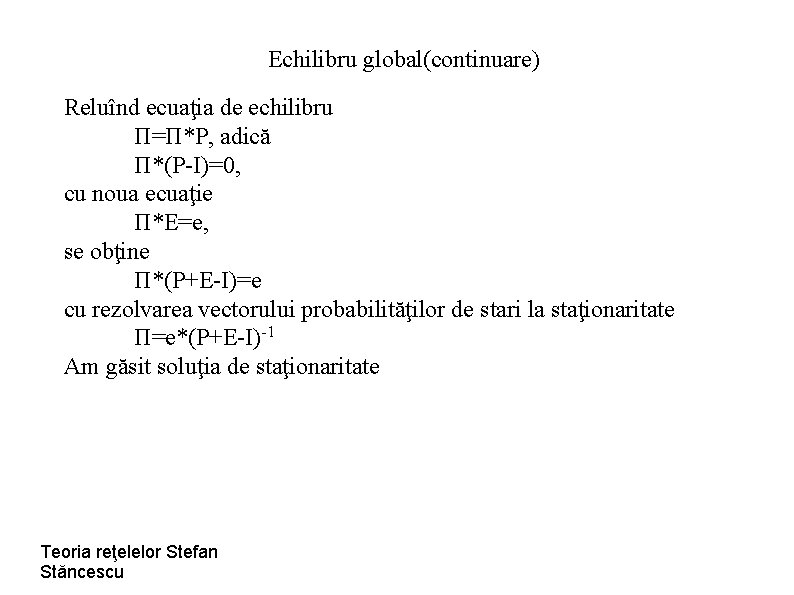 Echilibru global(continuare)

Reluînd ecuaţia de echilibru
$\Pi=\Pi*P$, adică
$\Pi*(P-I)=0$,
cu noua ecuaţie
$\Pi*E=e$,
se obţine
$\Pi*(P+E-I)=e$
cu rezolvarea vectorului probabilităţilor de stari la staţionaritate
$\Pi=e*(P+E-I)^{-1}$
Am găsit soluţia de staţionaritate

Teoria reţelelor Stefan Stăncescu